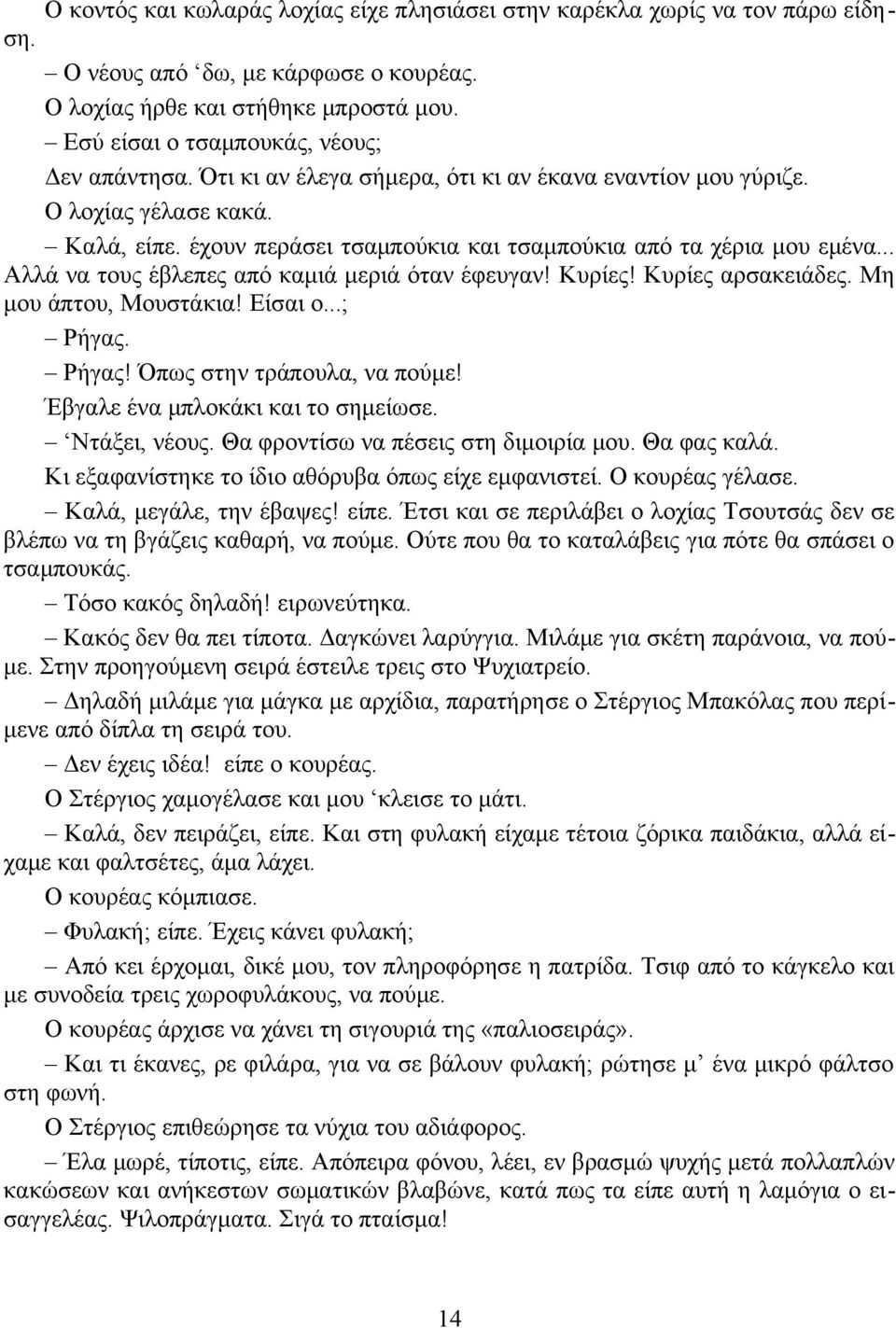 Ο κοντός και κωλαράς λοχίας είχε πλησιάσει στην καρέκλα χωρίς να τον πάρω είδηση.

– Ο νέους από ‘δω, με κάρφωσε ο κουρέας.

Ο λοχίας ήρθε και στήθηκε μπροστά μου.

– Εσύ είσαι ο τσαμπουκάς, νέους;

Δεν απάντησα. Ότι κι αν έλεγα σήμερα, ότι κι αν έκανα εναντίον μου γύριζε.

Ο λοχίας γέλασε κακά.

– Καλά, είπε. έχουν περάσει τσαμπούκια και τσαμπούκια από τα χέρια μου εμένα... Αλλά να τους έβλεπες από καμιά μεριά όταν έφευγαν! Κυρίες! Κυρίες αρσακειάδες. Μη μου άπτου, Μουστάκια! Είσαι ο...;

– Ρήγας.

– Ρήγας! Όπως στην τράπουλα, να πούμε!

Έβγαλε ένα μπλοκάκι και το σημείωσε.

– ‘Ντάξει, νέους. Θα φροντίσω να πέσεις στη διμοιρία μου. Θα φας καλά.

Κι εξαφανίστηκε το ίδιο αθόρυβα όπως είχε εμφανιστεί. Ο κουρέας γέλασε.

– Καλά, μεγάλε, την έβαψες! είπε. Έτσι και σε περιλάβει ο λοχίας Τσουτσάς δεν σε βλέπω να τη βγάζεις καθαρή, να πούμε. Ούτε που θα το καταλάβεις για πότε θα σπάσει ο τσαμπουκάς.

– Τόσο κακός δηλαδή! ειρωνεύτηκα.

– Κακός δεν θα πει τίποτα. Δαγκώνει λαρύγγια. Μιλάμε για σκέτη παράνοια, να πούμε. Στην προηγούμενη σειρά έστειλε τρεις στο Ψυχιατρείο.

– Δηλαδή μιλάμε για μάγκα με αρχίδια, παρατήρησε ο Στέργιος Μπακόλας που περίμενε από δίπλα τη σειρά του.

– Δεν έχεις ιδέα! είπε ο κουρέας.

Ο Στέργιος χαμογέλασε και μου ‘κλεισε το μάτι.

– Καλά, δεν πειράζει, είπε. Και στη φυλακή είχαμε τέτοια ζόρικα παιδάκια, αλλά είχαμε και φαλτσέτες, άμα λάχει.

Ο κουρέας κόμπιασε.

– Φυλακή; είπε. Έχεις κάνει φυλακή;

– Από κει έρχομαι, δικέ μου, τον πληροφόρησε η πατρίδα. Τσιφ από το κάγκελο και με συνοδεία τρεις χωροφυλάκους, να πούμε.

Ο κουρέας άρχισε να χάνει τη σιγουριά της «παλιοσειράς».

– Και τι έκανες, ρε φιλάρα, για να σε βάλουν φυλακή; ρώτησε μ’ ένα μικρό φάλτσο στη φωνή.

Ο Στέργιος επιθεώρησε τα νύχια του αδιάφορος.

– Έλα μωρέ, τίποτις, είπε. Απόπειρα φόνου, λέει, εν βρασμώ ψυχής μετά πολλαπλών κακώσεων και ανήκεστων σωματικών βλαβώνε, κατά πως τα είπε αυτή η λαμόγια ο εισαγγελέας. Ψιλοπράγματα. Σιγά το πταίσμα!

14